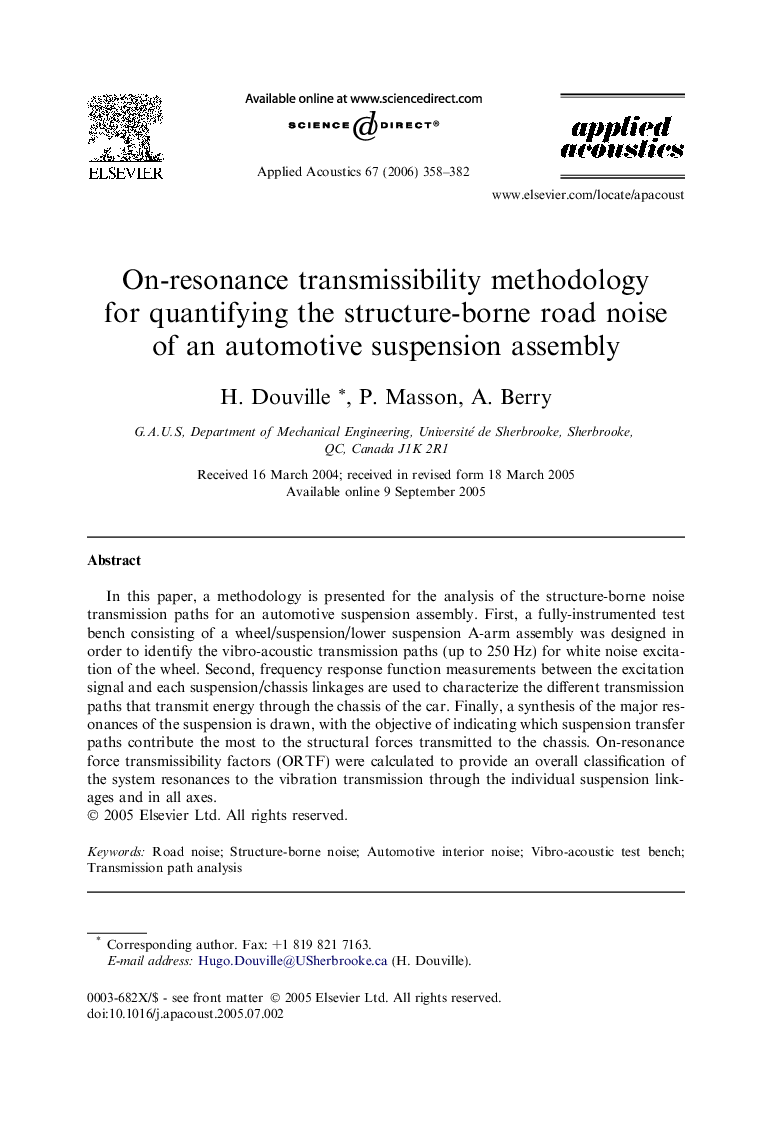 ELSEVIER

Available online at www.sciencedirect.com

SCIENCE DIRECT®

Applied Acoustics 67 (2006) 358–382

applied acoustics

www.elsevier.com/locate/apacoust

On-resonance transmissibility methodology for quantifying the structure-borne road noise of an automotive suspension assembly

H. Douville *, P. Masson, A. Berry

G.A.U.S, Department of Mechanical Engineering, Université de Sherbrooke, Sherbrooke, QC, Canada J1K 2R1

Received 16 March 2004; received in revised form 18 March 2005
Available online 9 September 2005

Abstract

In this paper, a methodology is presented for the analysis of the structure-borne noise transmission paths for an automotive suspension assembly. First, a fully-instrumented test bench consisting of a wheel/suspension/lower suspension A-arm assembly was designed in order to identify the vibro-acoustic transmission paths (up to 250 Hz) for white noise excitation of the wheel. Second, frequency response function measurements between the excitation signal and each suspension/chassis linkages are used to characterize the different transmission paths that transmit energy through the chassis of the car. Finally, a synthesis of the major resonances of the suspension is drawn, with the objective of indicating which suspension transfer paths contribute the most to the structural forces transmitted to the chassis. On-resonance force transmissibility factors (ORTF) were calculated to provide an overall classification of the system resonances to the vibration transmission through the individual suspension linkages and in all axes.
© 2005 Elsevier Ltd. All rights reserved.

Keywords: Road noise; Structure-borne noise; Automotive interior noise; Vibro-acoustic test bench; Transmission path analysis

* Corresponding author. Fax: +1 819 821 7163.
E-mail address: Hugo.Douville@USherbrooke.ca (H. Douville).

0003-682X/$ - see front matter © 2005 Elsevier Ltd. All rights reserved.
doi:10.1016/j.apacoust.2005.07.002